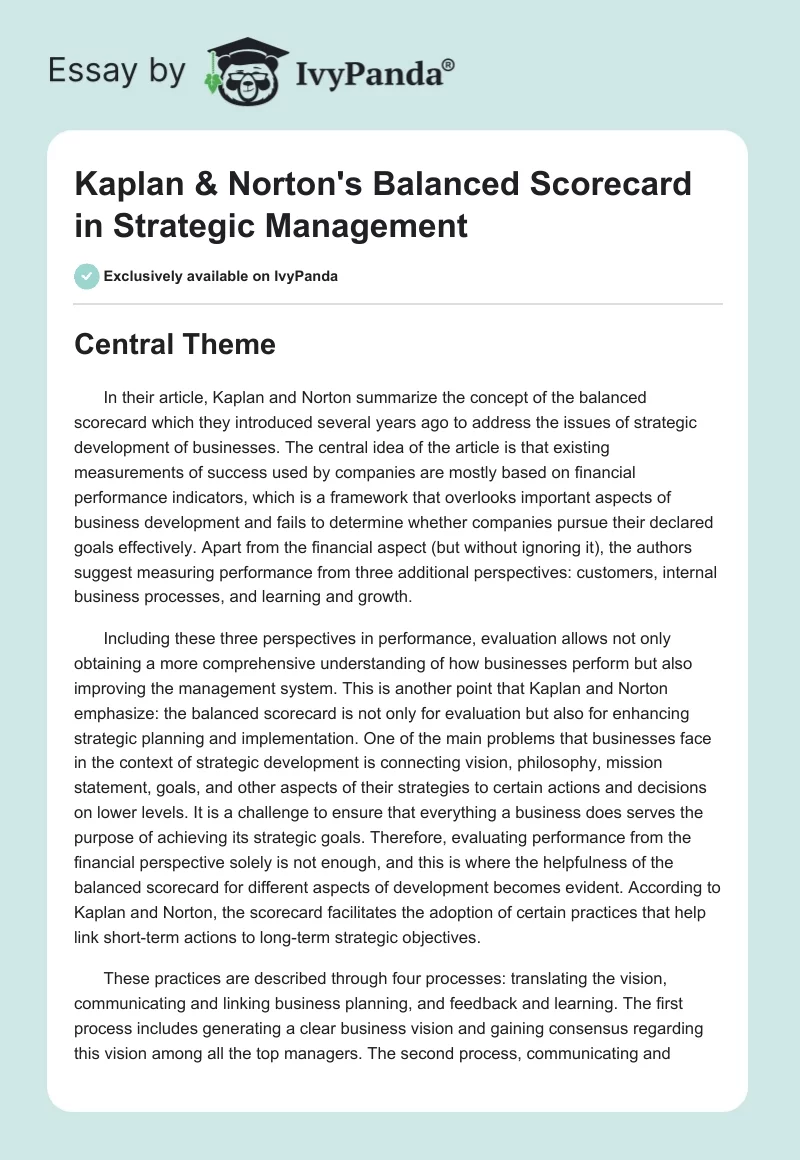 Essay by IvyPanda®

Kaplan & Norton's Balanced Scorecard in Strategic Management

Exclusively available on IvyPanda

Central Theme

In their article, Kaplan and Norton summarize the concept of the balanced scorecard which they introduced several years ago to address the issues of strategic development of businesses. The central idea of the article is that existing measurements of success used by companies are mostly based on financial performance indicators, which is a framework that overlooks important aspects of business development and fails to determine whether companies pursue their declared goals effectively. Apart from the financial aspect (but without ignoring it), the authors suggest measuring performance from three additional perspectives: customers, internal business processes, and learning and growth.

Including these three perspectives in performance, evaluation allows not only obtaining a more comprehensive understanding of how businesses perform but also improving the management system. This is another point that Kaplan and Norton emphasize: the balanced scorecard is not only for evaluation but also for enhancing strategic planning and implementation. One of the main problems that businesses face in the context of strategic development is connecting vision, philosophy, mission statement, goals, and other aspects of their strategies to certain actions and decisions on lower levels. It is a challenge to ensure that everything a business does serves the purpose of achieving its strategic goals. Therefore, evaluating performance from the financial perspective solely is not enough, and this is where the helpfulness of the balanced scorecard for different aspects of development becomes evident. According to Kaplan and Norton, the scorecard facilitates the adoption of certain practices that help link short-term actions to long-term strategic objectives.

These practices are described through four processes: translating the vision, communicating and linking business planning, and feedback and learning. The first process includes generating a clear business vision and gaining consensus regarding this vision among all the top managers. The second process, communicating and